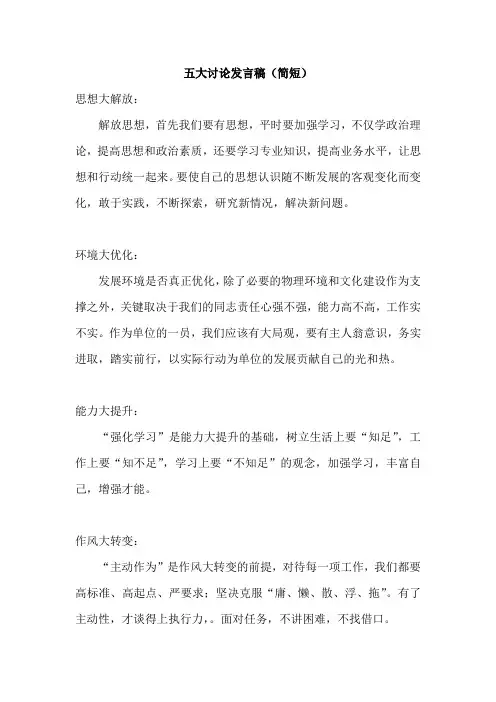 五大讨论发言稿（简短）

思想大解放：

解放思想，首先我们要有思想，平时要加强学习，不仅学政治理论，提高思想和政治素质，还要学习专业知识，提高业务水平，让思想和行动统一起来。要使自己的思想认识随不断发展的客观变化而变化，敢于实践，不断探索，研究新情况，解决新问题。

环境大优化：

发展环境是否真正优化，除了必要的物理环境和文化建设作为支撑之外，关键取决于我们的同志责任心强不强，能力高不高，工作实不实。作为单位的一员，我们应该有大局观，要有主人翁意识，务实进取，踏实前行，以实际行动为单位的发展贡献自己的光和热。

能力大提升：

“强化学习”是能力大提升的基础，树立生活上要“知足”，工作上要“知不足”，学习上要“不知足”的观念，加强学习，丰富自己，增强才能。

作风大转变：

“主动作为”是作风大转变的前提，对待每一项工作，我们都要高标准、高起点、严要求；坚决克服“庸、懒、散、浮、拖”。有了主动性，才谈得上执行力，。面对任务，不讲困难，不找借口。